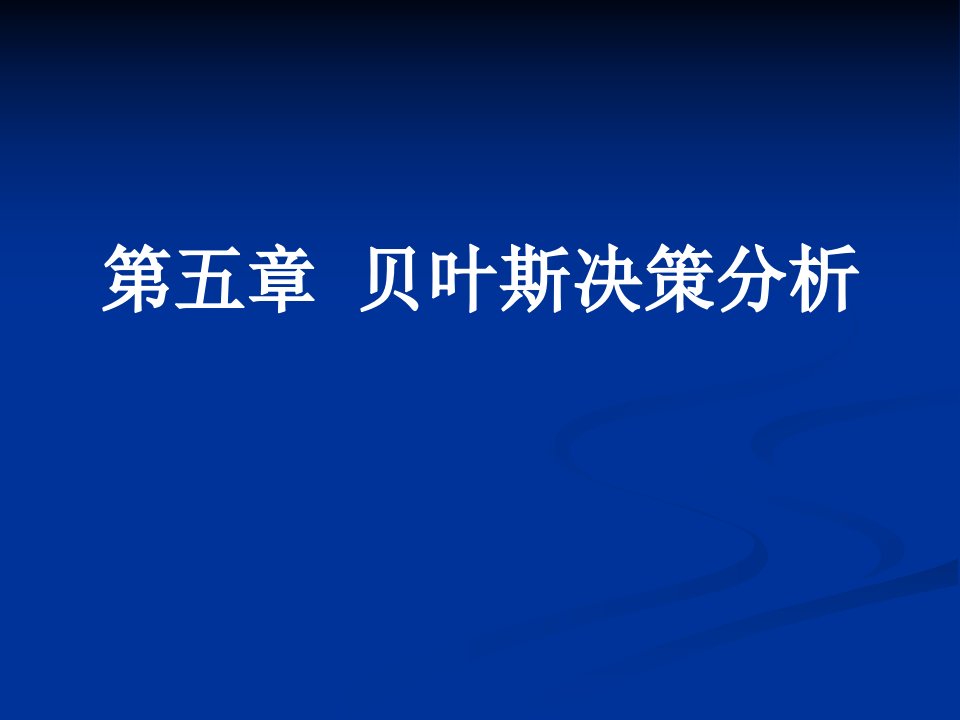 第五章  贝叶斯决策分析